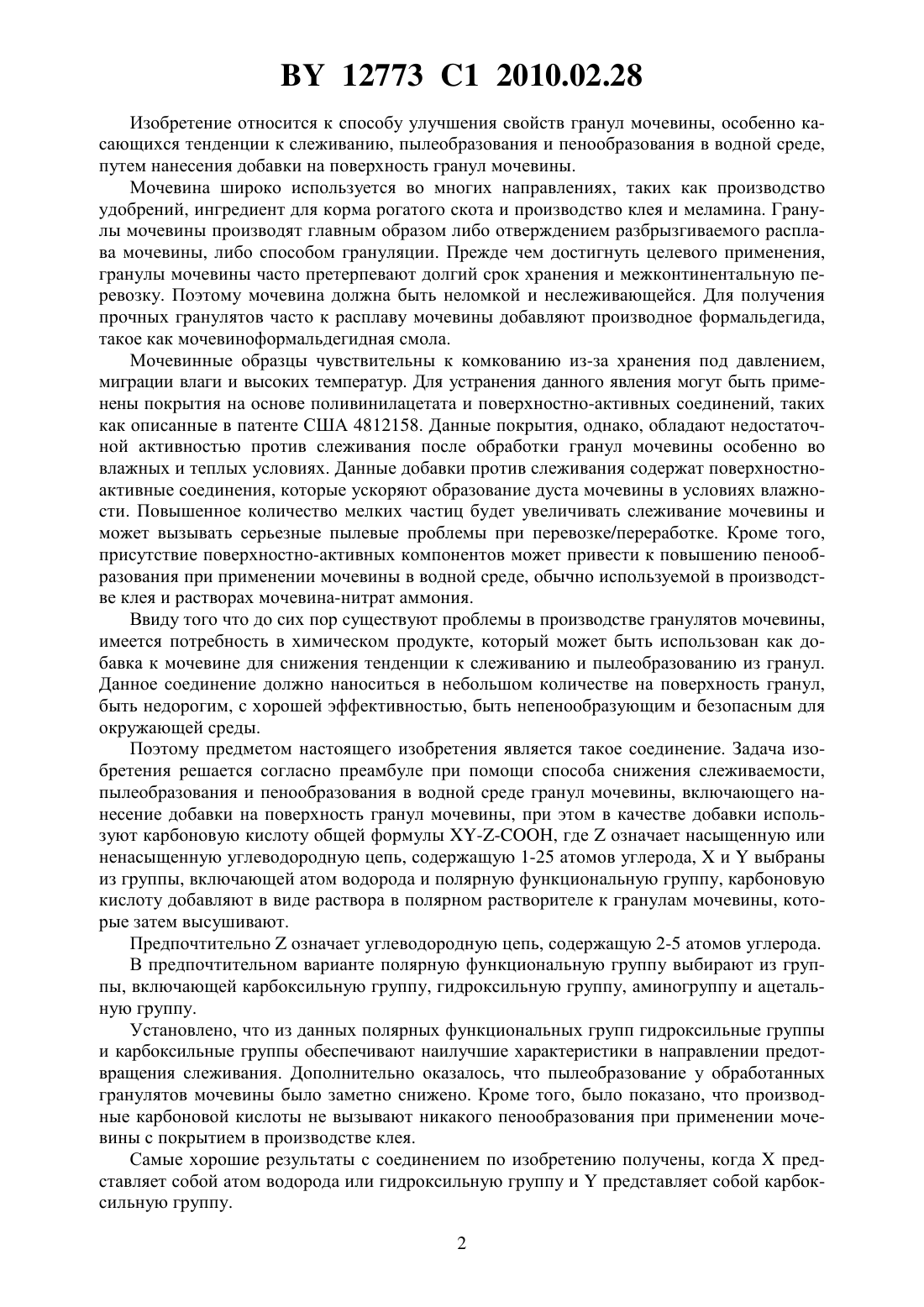 BY 12773 C1 2010.02.28

Изобретение относится к способу улучшения свойств гранул мочевины, особенно касающихся тенденции к слеживанию, пылеобразования и пенообразования в водной среде, путем нанесения добавки на поверхность гранул мочевины.

Мочевина широко используется во многих направлениях, таких как производство удобрений, ингредиент для корма рогатого скота и производство клея и меламина. Гранулы мочевины производят главным образом либо отверждением разбрызгиваемого расплава мочевины, либо способом грануляции. Прежде чем достигнуть целевого применения, гранулы мочевины часто претерпевают долгий срок хранения и межконтинентальную перевозку. Поэтому мочевина должна быть неломкой и неслеживающейся. Для получения прочных гранулятов часто к расплаву мочевины добавляют производное формальдегида, такое как мочевиноформальдегидная смола.

Мочевинные образцы чувствительны к комкованию из-за хранения под давлением, миграции влаги и высоких температур. Для устранения данного явления могут быть применены покрытия на основе поливинилацетата и поверхностно-активных соединений, таких как описанные в патенте США 4812158. Данные покрытия, однако, обладают недостаточной активностью против слеживания после обработки гранул мочевины особенно во влажных и теплых условиях. Данные добавки против слеживания содержат поверхностно-активные соединения, которые ускоряют образование дуста мочевины в условиях влажности. Повышенное количество мелких частиц будет увеличивать слеживание мочевины и может вызывать серьезные пылевые проблемы при перевозке/переработке. Кроме того, присутствие поверхностно-активных компонентов может привести к повышению пенообразования при применении мочевины в водной среде, обычно используемой в производстве клея и растворах мочевина-нитрат аммония.

Ввиду того что до сих пор существуют проблемы в производстве гранулятов мочевины, имеется потребность в химическом продукте, который может быть использован как добавка к мочевине для снижения тенденции к слеживанию и пылеобразованию из гранул. Данное соединение должно наноситься в небольшом количестве на поверхность гранул, быть недорогим, с хорошей эффективностью, быть непенообразующим и безопасным для окружающей среды.

Поэтому предметом настоящего изобретения является такое соединение. Задача изобретения решается согласно преамбуле при помощи способа снижения слеживаемости, пылеобразования и пенообразования в водной среде гранул мочевины, включающего нанесение добавки на поверхность гранул мочевины, при этом в качестве добавки используют карбоновую кислоту общей формулы XY-Z-COOH, где Z означает насыщенную или ненасыщенную углеводородную цепь, содержащую 1-25 атомов углерода, X и Y выбраны из группы, включающей атом водорода и полярную функциональную группу, карбоновую кислоту добавляют в виде раствора в полярном растворителе к гранулам мочевины, которые затем высушивают.

Предпочтительно Z означает углеводородную цепь, содержащую 2-5 атомов углерода.

В предпочтительном варианте полярную функциональную группу выбирают из группы, включающей карбоксильную группу, гидроксильную группу, аминогруппу и ацетальную группу.

Установлено, что из данных полярных функциональных групп гидроксильные группы и карбоксильные группы обеспечивают наилучшие характеристики в направлении предотвращения слеживания. Дополнительно оказалось, что пылеобразование у обработанных гранулятов мочевины было заметно снижено. Кроме того, было показано, что производные карбоновой кислоты не вызывают никакого пенообразования при применении мочевины с покрытием в производстве клея.

Самые хорошие результаты с соединением по изобретению получены, когда X представляет собой атом водорода или гидроксильную группу и Y представляет собой карбоксильную группу.

2